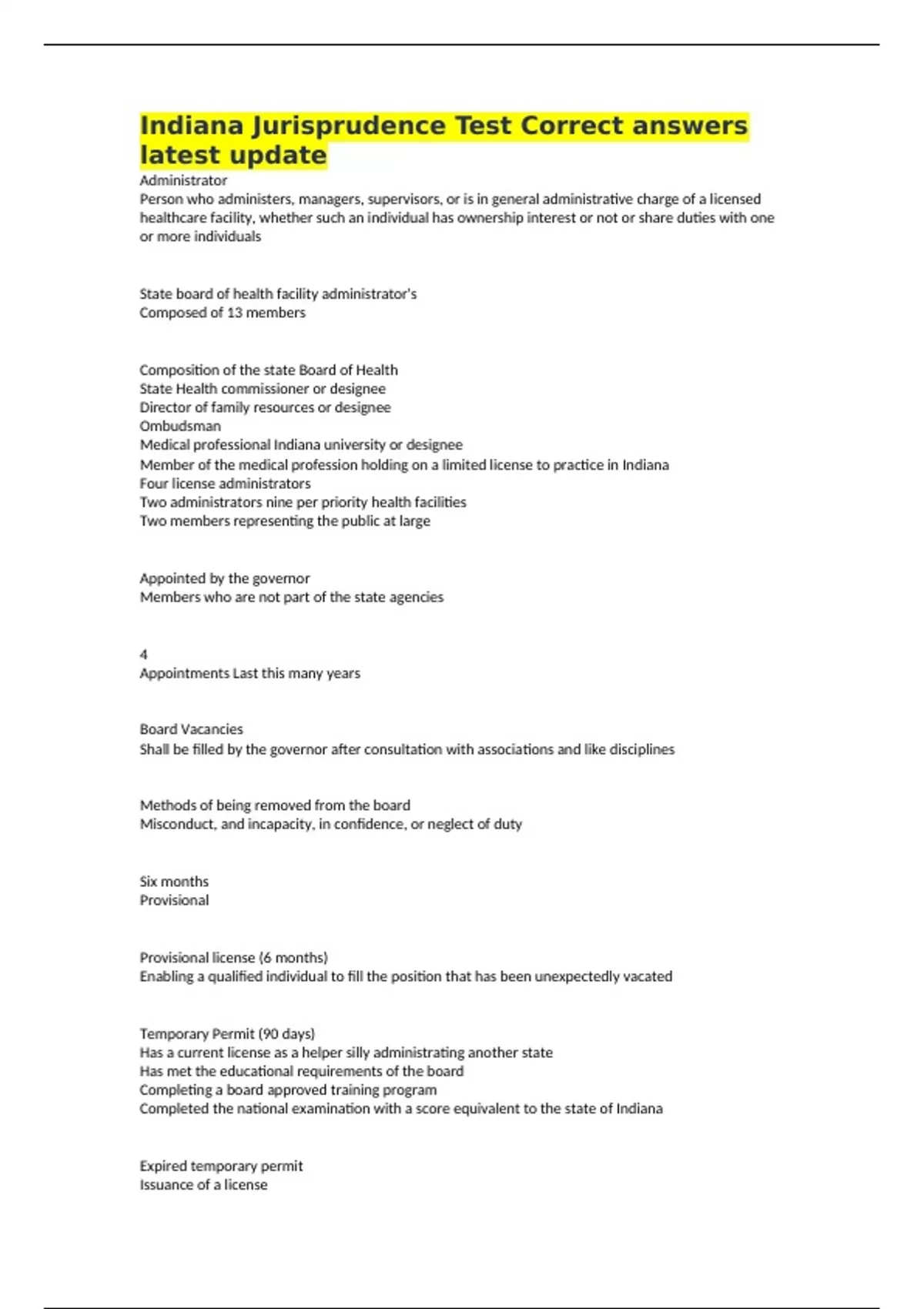 Indiana Jurisprudence Test Correct answers latest update

Administrator
Person who administers, managers, supervisors, or is in general administrative charge of a licensed healthcare facility, whether such an individual has ownership interest or not or share duties with one or more individuals

State board of health facility administrator's
Composed of 13 members

Composition of the state Board of Health
State Health commissioner or designee
Director of family resources or designee
Ombudsman
Medical professional Indiana university or designee
Member of the medical profession holding on a limited license to practice in Indiana
Four license administrators
Two administrators nine per priority health facilities
Two members representing the public at large

Appointed by the governor
Members who are not part of the state agencies

4
Appointments Last this many years

Board Vacancies
Shall be filled by the governor after consultation with associations and like disciplines

Methods of being removed from the board
Misconduct, and incapacity, in confidence, or neglect of duty

Six months
Provisional

Provisional license (6 months)
Enabling a qualified individual to fill the position that has been unexpectedly vacated

Temporary Permit (90 days)
Has a current license as a helper silly administrating another state
Has met the educational requirements of the board
Completing a board approved training program
Completed the national examination with a score equivalent to the state of Indiana

Expired temporary permit
Issuance of a license